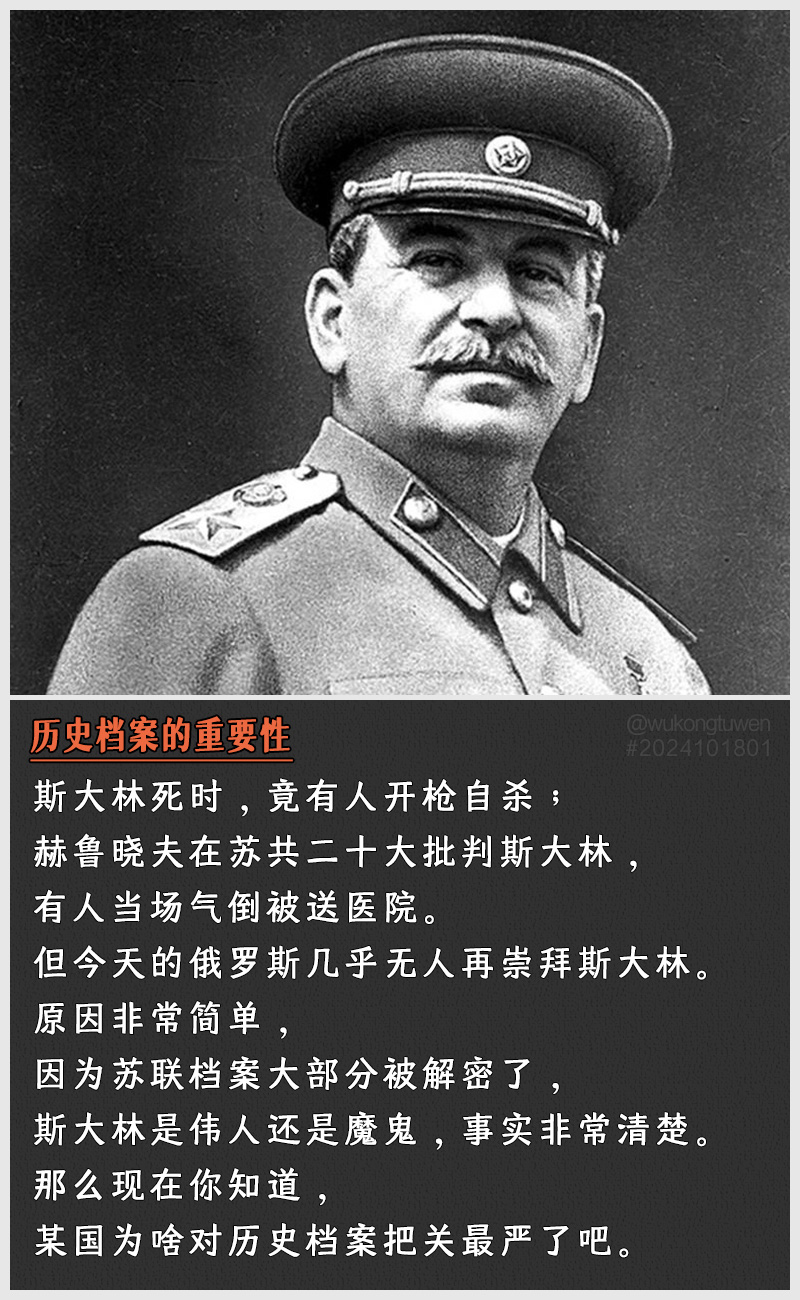 历史档案的重要性

@wukongtuwen
#2024101801

斯大林死时，竟有人开枪自杀；
赫鲁晓夫在苏共二十大批判斯大林，
有人当场气倒被送医院。
但今天的俄罗斯几乎无人再崇拜斯大林。
原因非常简单，
因为苏联档案大部分被解密了，
斯大林是伟人还是魔鬼，事实非常清楚。
那么现在你知道，
某国为啥对历史档案把关最严了吧。